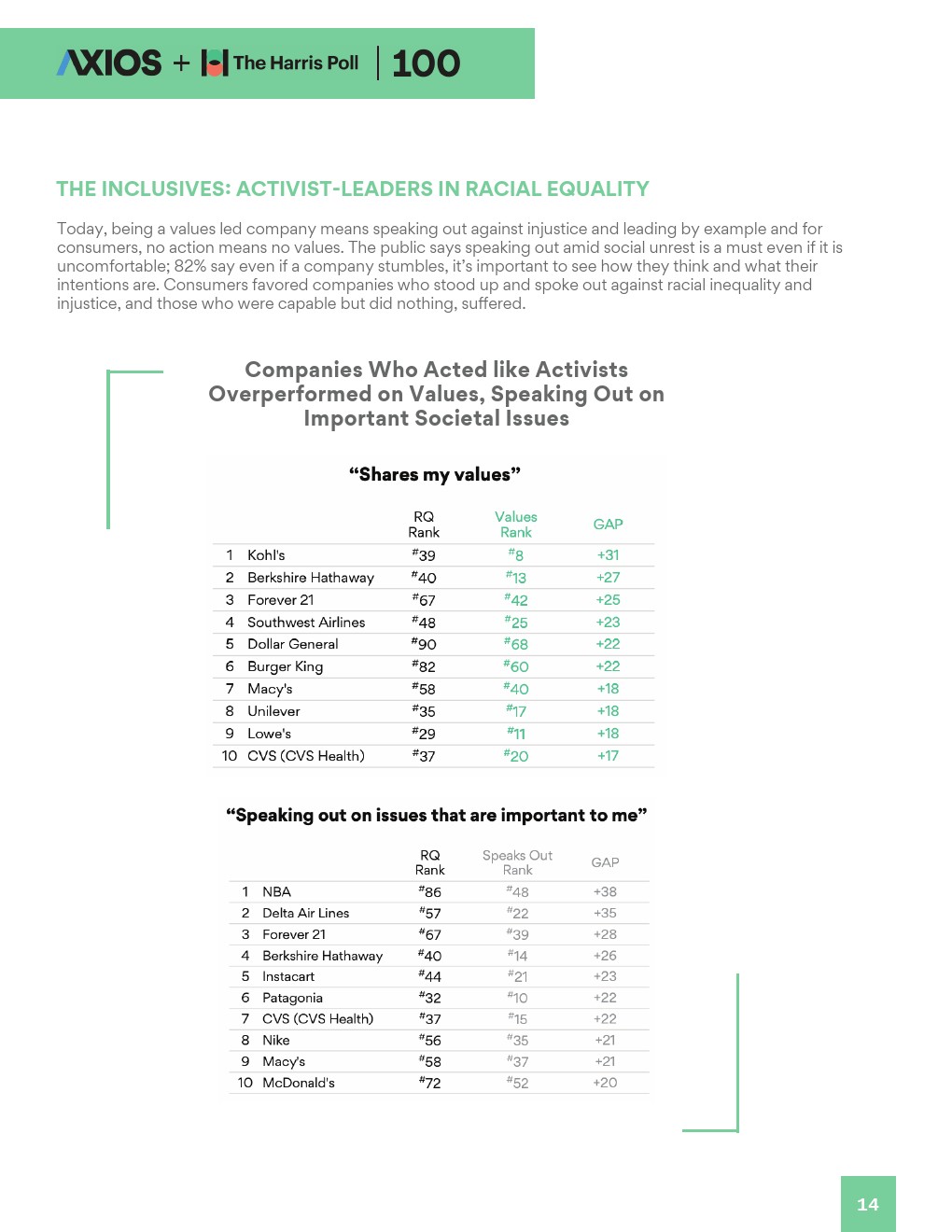 AXIOS + The Harris Poll | 100

THE INCLUSIVES: ACTIVIST-LEADERS IN RACIAL EQUALITY

Today, being a values led company means speaking out against injustice and leading by example and for consumers, no action means no values. The public says speaking out amid social unrest is a must even if it is uncomfortable; 82% say even if a company stumbles, it's important to see how they think and what their intentions are. Consumers favored companies who stood up and spoke out against racial inequality and injustice, and those who were capable but did nothing, suffered.

Companies Who Acted like Activists Overperformed on Values, Speaking Out on Important Societal Issues

"Shares my values"

| | | RQ Rank | Values Rank | GAP |
|---|---|---|---|---|
| 1 | Kohl's | #39 | #8 | +31 |
| 2 | Berkshire Hathaway | #40 | #13 | +27 |
| 3 | Forever 21 | #67 | #42 | +25 |
| 4 | Southwest Airlines | #48 | #25 | +23 |
| 5 | Dollar General | #90 | #68 | +22 |
| 6 | Burger King | #82 | #60 | +22 |
| 7 | Macy's | #58 | #40 | +18 |
| 8 | Unilever | #35 | #17 | +18 |
| 9 | Lowe's | #29 | #11 | +18 |
| 10 | CVS (CVS Health) | #37 | #20 | +17 |

"Speaking out on issues that are important to me"

| | | RQ Rank | Speaks Out Rank | GAP |
|---|---|---|---|---|
| 1 | NBA | #86 | #48 | +38 |
| 2 | Delta Air Lines | #57 | #22 | +35 |
| 3 | Forever 21 | #67 | #39 | +28 |
| 4 | Berkshire Hathaway | #40 | #14 | +26 |
| 5 | Instacart | #44 | #21 | +23 |
| 6 | Patagonia | #32 | #10 | +22 |
| 7 | CVS (CVS Health) | #37 | #15 | +22 |
| 8 | Nike | #56 | #35 | +21 |
| 9 | Macy's | #58 | #37 | +21 |
| 10 | McDonald's | #72 | #52 | +20 |

14